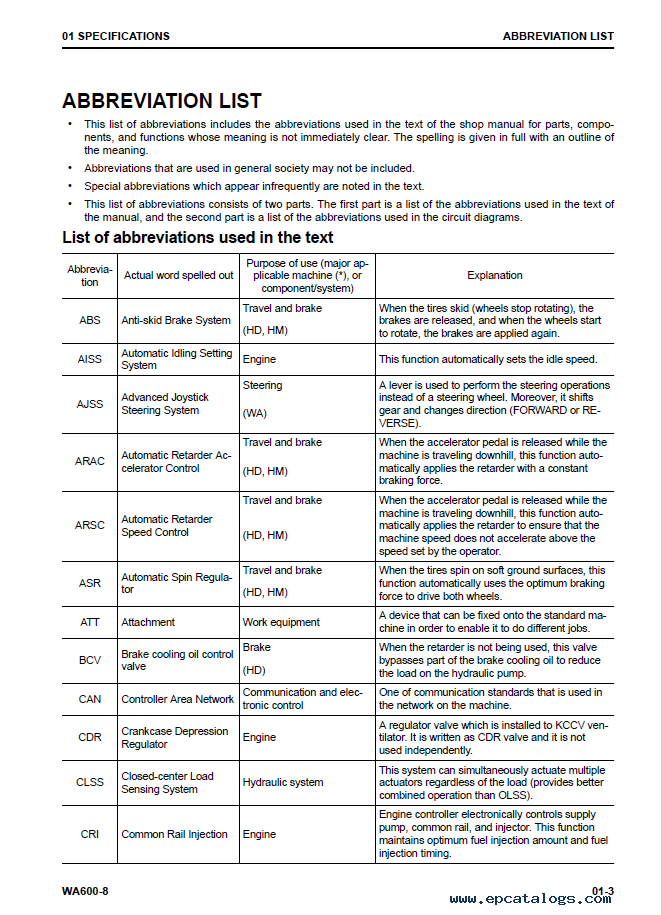 01 SPECIFICATIONS

ABBREVIATION LIST

ABBREVIATION LIST

• This list of abbreviations includes the abbreviations used in the text of the shop manual for parts, components, and functions whose meaning is not immediately clear. The spelling is given in full with an outline of the meaning.

• Abbreviations that are used in general society may not be included.

• Special abbreviations which appear infrequently are noted in the text.

• This list of abbreviations consists of two parts. The first part is a list of the abbreviations used in the text of the manual, and the second part is a list of the abbreviations used in the circuit diagrams.

List of abbreviations used in the text

| Abbreviation | Actual word spelled out | Purpose of use (major applicable machine (*), or component/system) | Explanation |
|---|---|---|---|
| ABS | Anti-skid Brake System | Travel and brake (HD, HM) | When the tires skid (wheels stop rotating), the brakes are released, and when the wheels start to rotate, the brakes are applied again. |
| AISS | Automatic Idling Setting System | Engine | This function automatically sets the idle speed. |
| AJSS | Advanced Joystick Steering System | Steering (WA) | A lever is used to perform the steering operations instead of a steering wheel. Moreover, it shifts gear and changes direction (FORWARD or REVERSE). |
| ARAC | Automatic Retarder Accelerator Control | Travel and brake (HD, HM) | When the accelerator pedal is released while the machine is traveling downhill, this function automatically applies the retarder with a constant braking force. |
| ARSC | Automatic Retarder Speed Control | Travel and brake (HD, HM) | When the accelerator pedal is released while the machine is traveling downhill, this function automatically applies the retarder to ensure that the machine speed does not accelerate above the speed set by the operator. |
| ASR | Automatic Spin Regulator | Travel and brake (HD, HM) | When the tires spin on soft ground surfaces, this function automatically uses the optimum braking force to drive both wheels. |
| ATT | Attachment | Work equipment | A device that can be fixed onto the standard machine in order to enable it to do different jobs. |
| BCV | Brake cooling oil control valve | Brake (HD) | When the retarder is not being used, this valve bypasses part of the brake cooling oil to reduce the load on the hydraulic pump. |
| CAN | Controller Area Network | Communication and electronic control | One of communication standards that is used in the network on the machine. |
| CDR | Crankcase Depression Regulator | Engine | A regulator valve which is installed to KCCV ventilator. It is written as CDR valve and it is not used independently. |
| CLSS | Closed-center Load Sensing System | Hydraulic system | This system can simultaneously actuate multiple actuators regardless of the load (provides better combined operation than OLSS). |
| CRI | Common Rail Injection | Engine | Engine controller electronically controls supply pump, common rail, and injector. This function maintains optimum fuel injection amount and fuel injection timing. |

WA600-8

01-3

www.epcatalogs.com